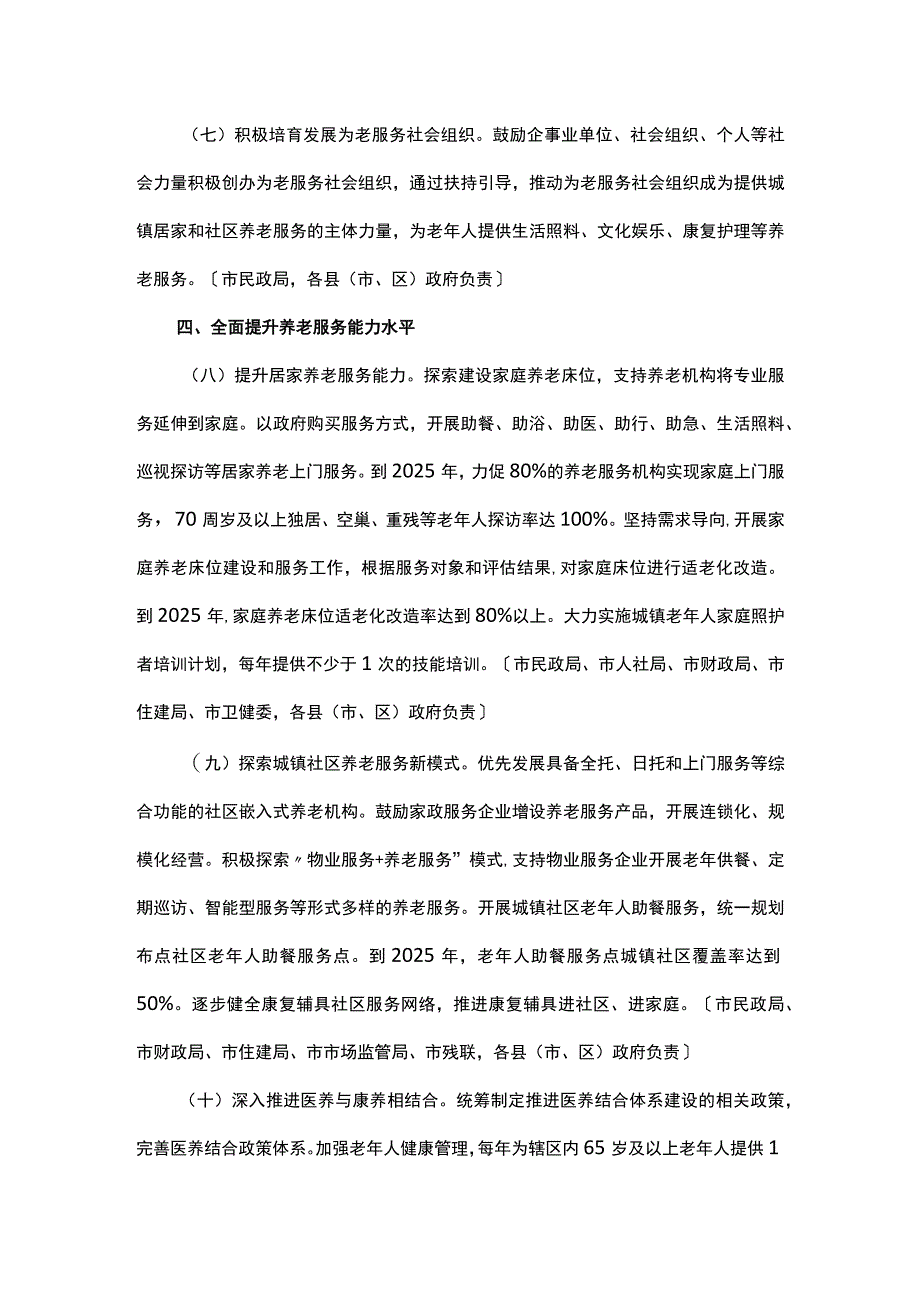 （七）积极培育发展为老服务社会组织。鼓励企事业单位、社会组织、个人等社会力量积极创办为老服务社会组织，通过扶持引导，推动为老服务社会组织成为提供城镇居家和社区养老服务的主体力量，为老年人提供生活照料、文化娱乐、康复护理等养老服务。〔市民政局，各县（市、区）政府负责〕

四、全面提升养老服务能力水平

（八）提升居家养老服务能力。探索建设家庭养老床位，支持养老机构将专业服务延伸到家庭。以政府购买服务方式，开展助餐、助浴、助医、助行、助急、生活照料、巡视探访等居家养老上门服务。到2025年，力促80%的养老服务机构实现家庭上门服务，70周岁及以上独居、空巢、重残等老年人探访率达100%。坚持需求导向，开展家庭养老床位建设和服务工作，根据服务对象和评估结果，对家庭床位进行适老化改造。到2025年，家庭养老床位适老化改造率达到80%以上。大力实施城镇老年人家庭照护者培训计划，每年提供不少于1次的技能培训。〔市民政局、市人社局、市财政局、市住建局、市卫健委，各县（市、区）政府负责〕

（九）探索城镇社区养老服务新模式。优先发展具备全托、日托和上门服务等综合功能的社区嵌入式养老机构。鼓励家政服务企业增设养老服务产品，开展连锁化、规模化经营。积极探索〃物业服务+养老服务”模式，支持物业服务企业开展老年供餐、定期巡访、智能型服务等形式多样的养老服务。开展城镇社区老年人助餐服务，统一规划布点社区老年人助餐服务点。到2025年，老年人助餐服务点城镇社区覆盖率达到50%。逐步健全康复辅具社区服务网络，推进康复辅具进社区、进家庭。〔市民政局、市财政局、市住建局、市市场监管局、市残联，各县（市、区）政府负责〕

（十）深入推进医养与康养相结合。统筹制定推进医养结合体系建设的相关政策，完善医养结合政策体系。加强老年人健康管理，每年为辖区内65岁及以上老年人提供1